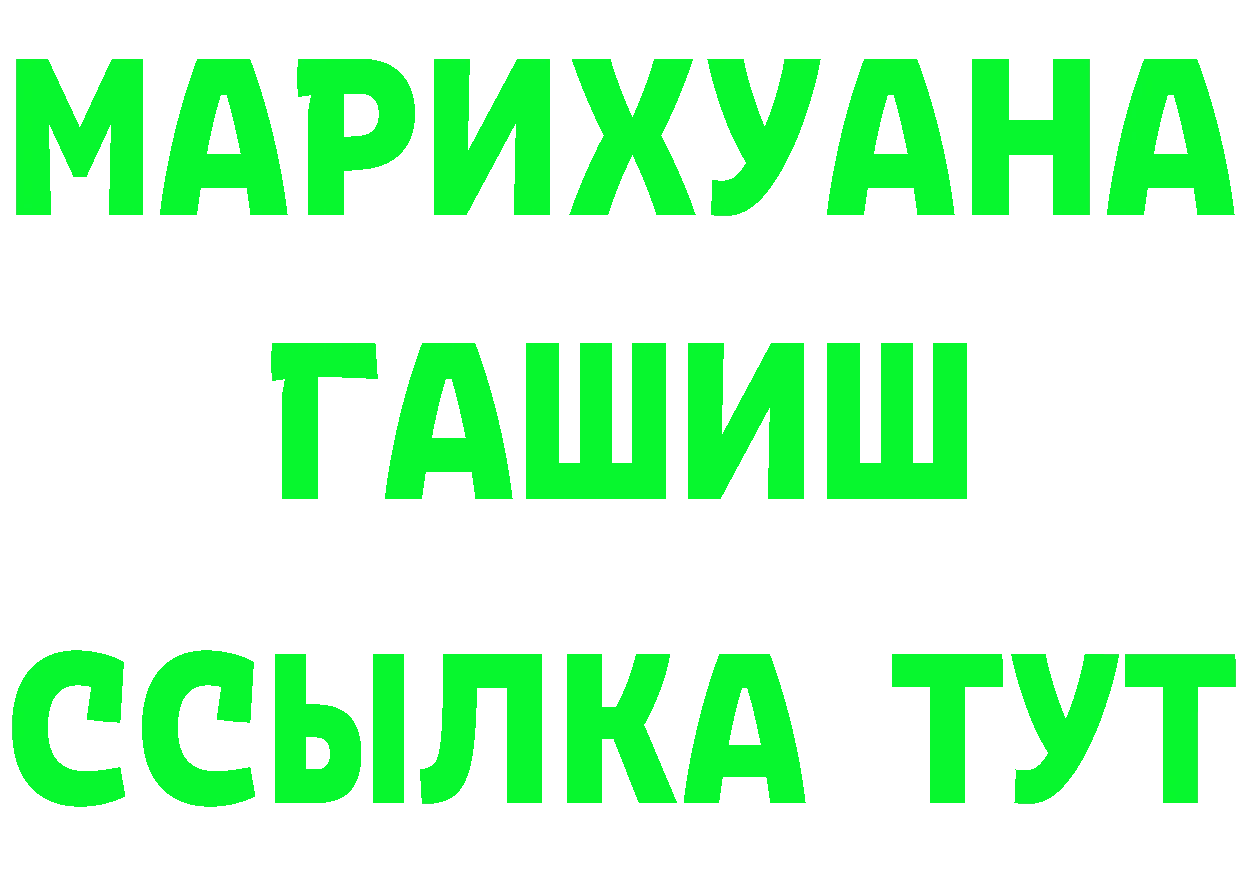 МАРИХУАНА
ГАШИШ
ССЫЛКА ТУТ